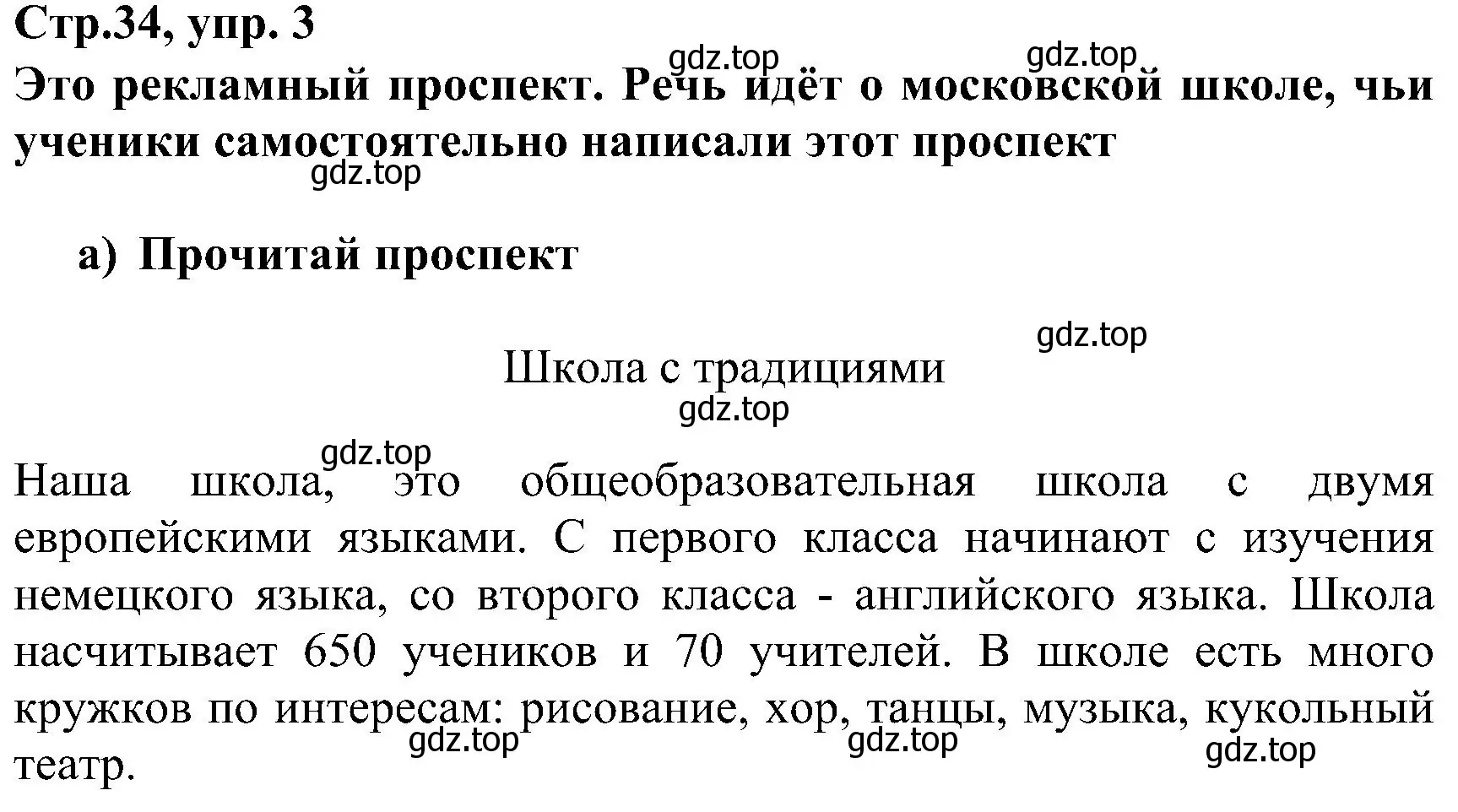 Стр.34, упр. 3
gdz.top gdz.top
Это рекламный проспект. Речь идёт о московской школе, чьи ученики самостоятельно написали этот проспект
gdz.top

а) Прочитай проспект

gdz.top
Школа с традициями
gdz.top

gdz.top
Наша школа, это общеобразовательная школа с двумя европейскими языками. С первого класса начинают с изучения немецкого языка, со второго класса - английского языка. Школа насчитывает 650 учеников и 70 учителей. В школе есть много кружков по интересам: рисование, хор, танцы, музыка, кукольный театр.
gdz.top gdz.top gdz.top